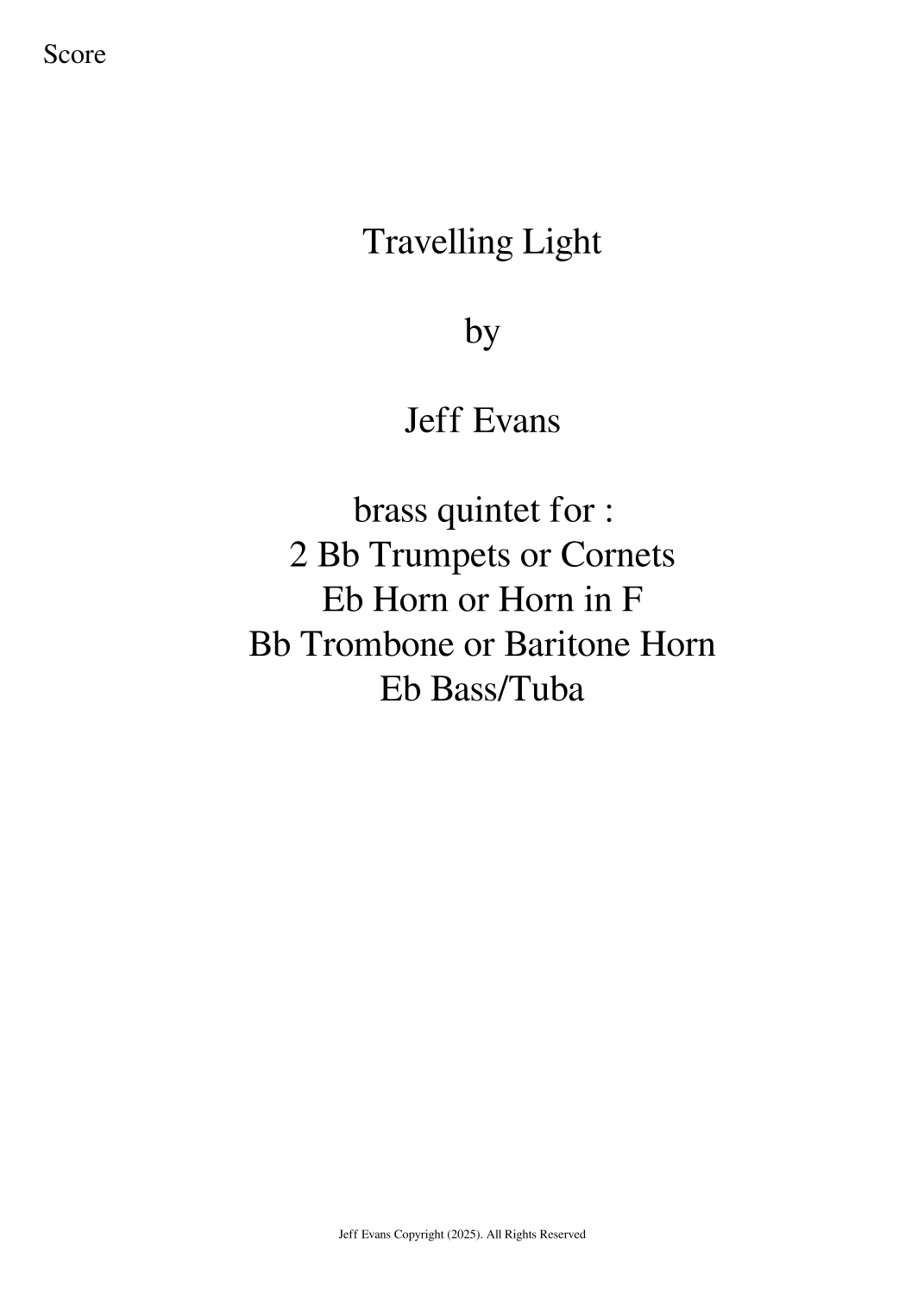 Score

Travelling Light

by

Jeff Evans

brass quintet for :
2 Bb Trumpets or Cornets
Eb Horn or Horn in F
Bb Trombone or Baritone Horn
Eb Bass/Tuba

Jeff Evans Copyright (2025). All Rights Reserved